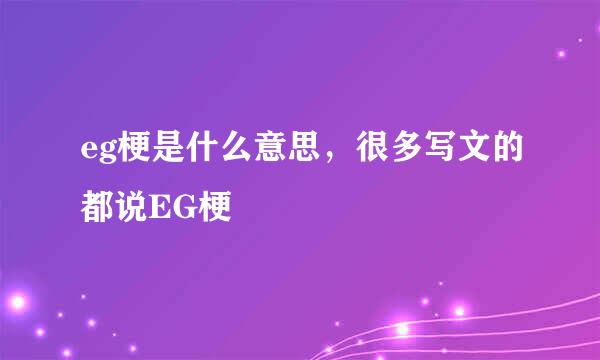 eg梗是什么意思，很多写文的都说EG梗